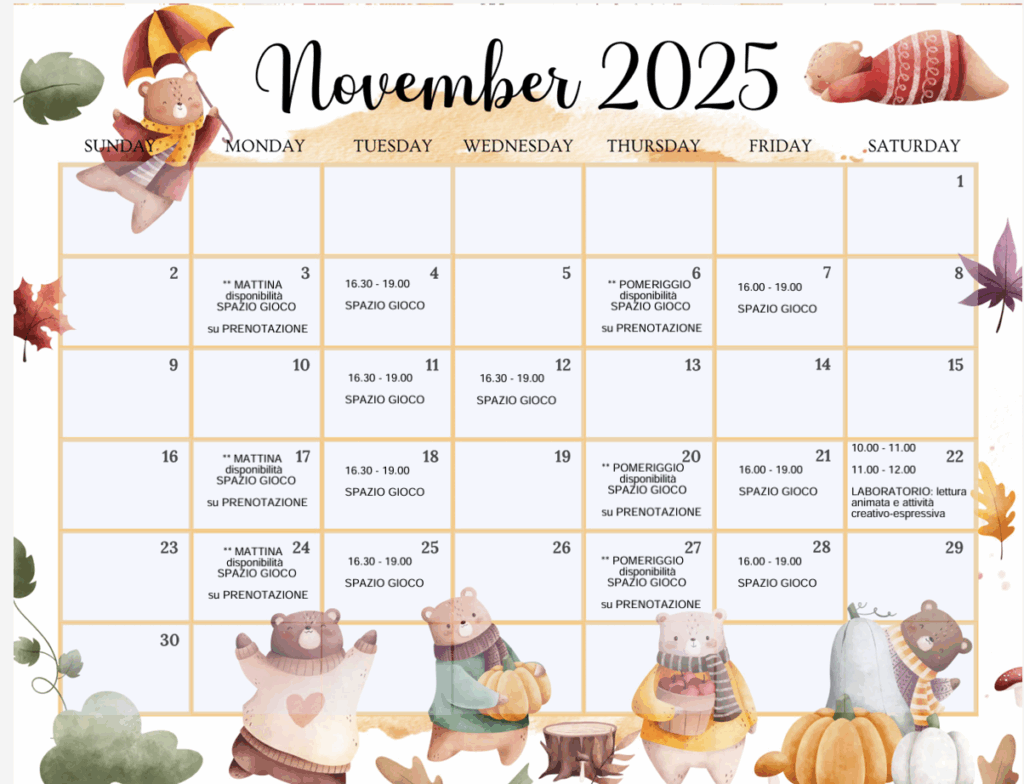 November 2025

| SUNDAY | MONDAY | TUESDAY | WEDNESDAY | THURSDAY | FRIDAY | SATURDAY |
|---|---|---|---|---|---|---|
| | | | | | | 1 |
| 2 | 3 ** MATTINA disponibilità SPAZIO GIOCO su PRENOTAZIONE | 4 16.30 - 19.00 SPAZIO GIOCO | 5 | 6 ** POMERIGGIO disponibilità SPAZIO GIOCO su PRENOTAZIONE | 7 16.00 - 19.00 SPAZIO GIOCO | 8 |
| 9 | 10 | 11 16.30 - 19.00 SPAZIO GIOCO | 12 16.30 - 19.00 SPAZIO GIOCO | 13 | 14 | 15 |
| 16 | 17 ** MATTINA disponibilità SPAZIO GIOCO su PRENOTAZIONE | 18 16.30 - 19.00 SPAZIO GIOCO | 19 | 20 ** POMERIGGIO disponibilità SPAZIO GIOCO su PRENOTAZIONE | 21 16.00 - 19.00 SPAZIO GIOCO | 22 10.00 - 11.00 11.00 - 12.00 LABORATORIO: lettura animata e attività creativo-espressiva |
| 23 | 24 ** MATTINA disponibilità SPAZIO GIOCO su PRENOTAZIONE | 25 16.30 - 19.00 SPAZIO GIOCO | 26 | 27 ** POMERIGGIO disponibilità SPAZIO GIOCO su PRENOTAZIONE | 28 16.00 - 19.00 SPAZIO GIOCO | 29 |
| 30 | | | | | | |